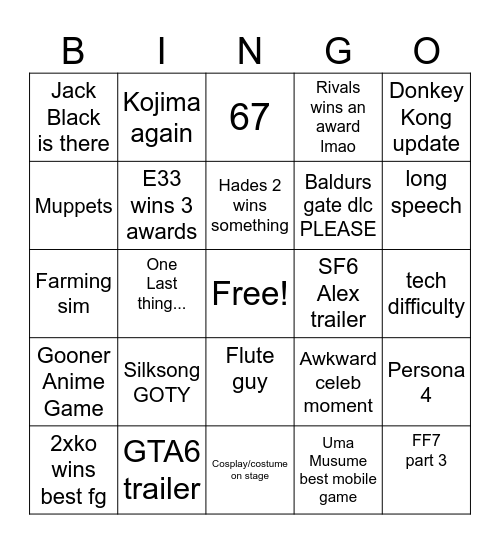 | B | I | N | G | O |
|---|---|---|---|---|
| Jack Black is there | Kojima again | 67 | Rivals wins an award lmao | Donkey Kong update |
| Muppets | E33 wins 3 awards | Hades 2 wins something | Baldurs gate dlc PLEASE | long speech |
| Farming sim | One Last thing... | Free! | SF6 Alex trailer | tech difficulty |
| Gooner Anime Game | Silksong GOTY | Flute guy | Awkward celeb moment | Persona 4 |
| 2xko wins best fg | GTA6 trailer | Cosplay/costume on stage | Uma Musume best mobile game | FF7 part 3 |